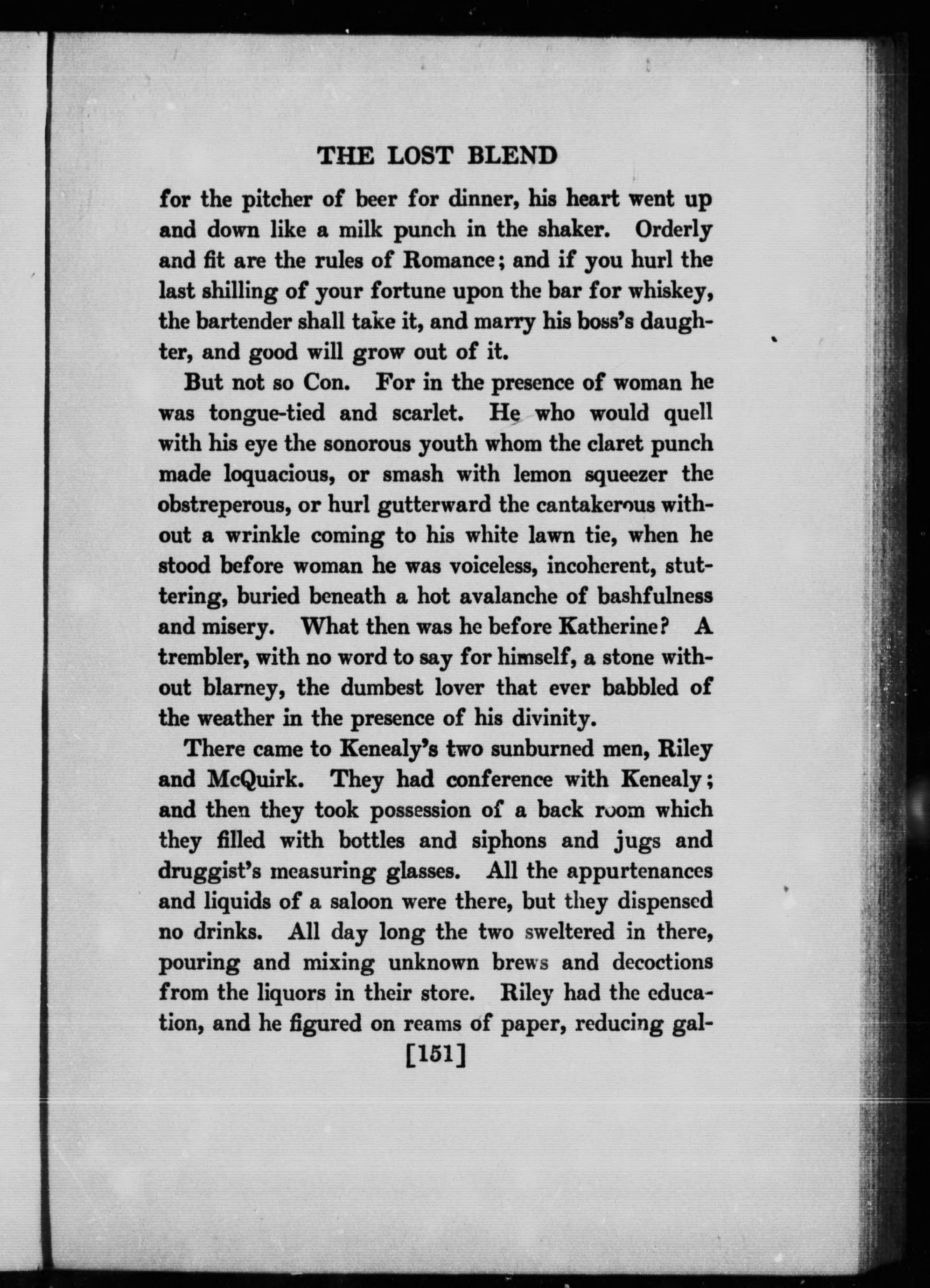 THE LOST BLEND

for the pitcher of beer for dinner, his heart went up and down like a milk punch in the shaker. Orderly and fit are the rules of Romance; and if you hurl the last shilling of your fortune upon the bar for whiskey, the bartender shall take it, and marry his boss's daughter, and good will grow out of it.

But not so Con. For in the presence of woman he was tongue-tied and scarlet. He who would quell with his eye the sonorous youth whom the claret punch made loquacious, or smash with lemon squeezer the obstreperous, or hurl gutterward the cantakerous without a wrinkle coming to his white lawn tie, when he stood before woman he was voiceless, incoherent, stuttering, buried beneath a hot avalanche of bashfulness and misery. What then was he before Katherine? A trembler, with no word to say for himself, a stone without blarney, the dumbest lover that ever babbled of the weather in the presence of his divinity.

There came to Kenealy's two sunburned men, Riley and McQuirk. They had conference with Kenealy; and then they took possession of a back room which they filled with bottles and siphons and jugs and druggist's measuring glasses. All the appurtenances and liquids of a saloon were there, but they dispensed no drinks. All day long the two sweltered in there, pouring and mixing unknown brews and decoctions from the liquors in their store. Riley had the education, and he figured on reams of paper, reducing gal-

[151]